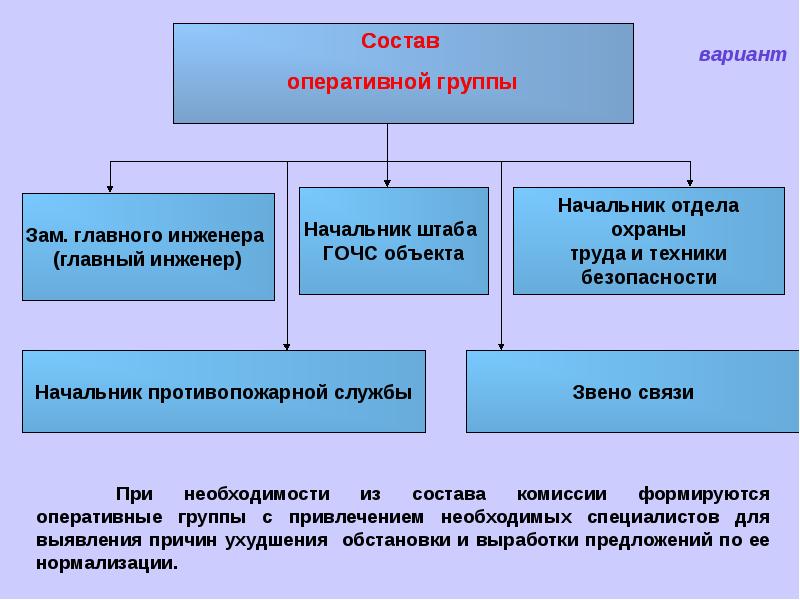 Состав

оперативной группы

вариант

Зам. главного инженера (главный инженер)

Начальник штаба ГОЧС объекта

Начальник отдела охраны труда и техники безопасности

Начальник противопожарной службы

Звено связи

При необходимости из состава комиссии формируются оперативные группы с привлечением необходимых специалистов для выявления причин ухудшения обстановки и выработки предложений по ее нормализации.